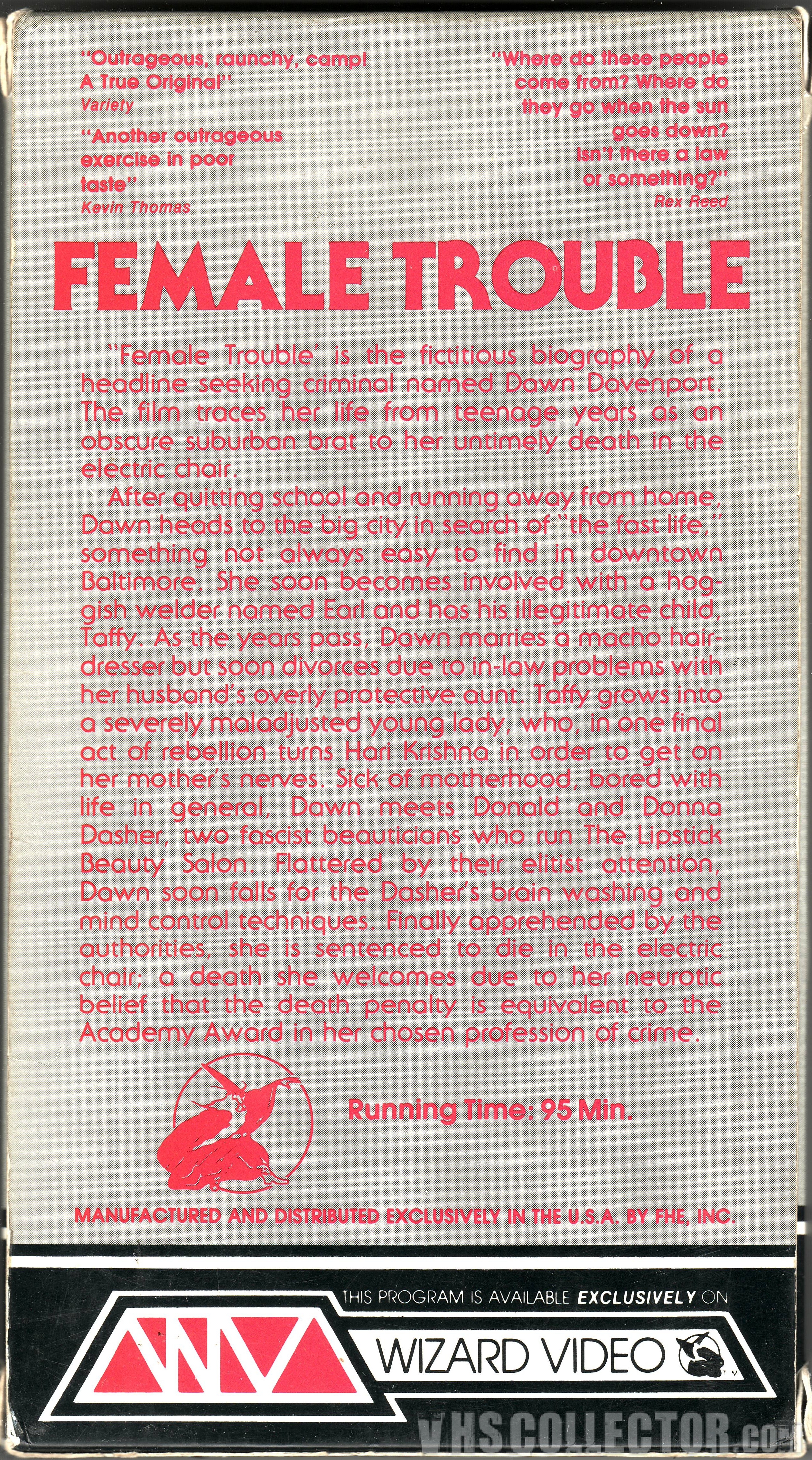 "Outrageous, raunchy, camp! A True Original"
Variety

"Another outrageous exercise in poor taste"
Kevin Thomas

"Where do these people come from? Where do they go when the sun goes down? Isn't there a law or something?"
Rex Reed

FEMALE TROUBLE

"Female Trouble' is the fictitious biography of a headline seeking criminal named Dawn Davenport. The film traces her life from teenage years as an obscure suburban brat to her untimely death in the electric chair.

After quitting school and running away from home, Dawn heads to the big city in search of "the fast life," something not always easy to find in downtown Baltimore. She soon becomes involved with a hoggish welder named Earl and has his illegitimate child, Taffy. As the years pass, Dawn marries a macho hairdresser but soon divorces due to in-law problems with her husband's overly protective aunt. Taffy grows into a severely maladjusted young lady, who, in one final act of rebellion turns Hari Krishna in order to get on her mother's nerves. Sick of motherhood, bored with life in general, Dawn meets Donald and Donna Dasher, two fascist beauticians who run The Lipstick Beauty Salon. Flattered by their elitist attention, Dawn soon falls for the Dasher's brain washing and mind control techniques. Finally apprehended by the authorities, she is sentenced to die in the electric chair; a death she welcomes due to her neurotic belief that the death penalty is equivalent to the Academy Award in her chosen profession of crime.

Running Time: 95 Min.

MANUFACTURED AND DISTRIBUTED EXCLUSIVELY IN THE U.S.A. BY FHE, INC.

THIS PROGRAM IS AVAILABLE EXCLUSIVELY ON
WIZARD VIDEO
TM

VHSCOLLECTOR.com